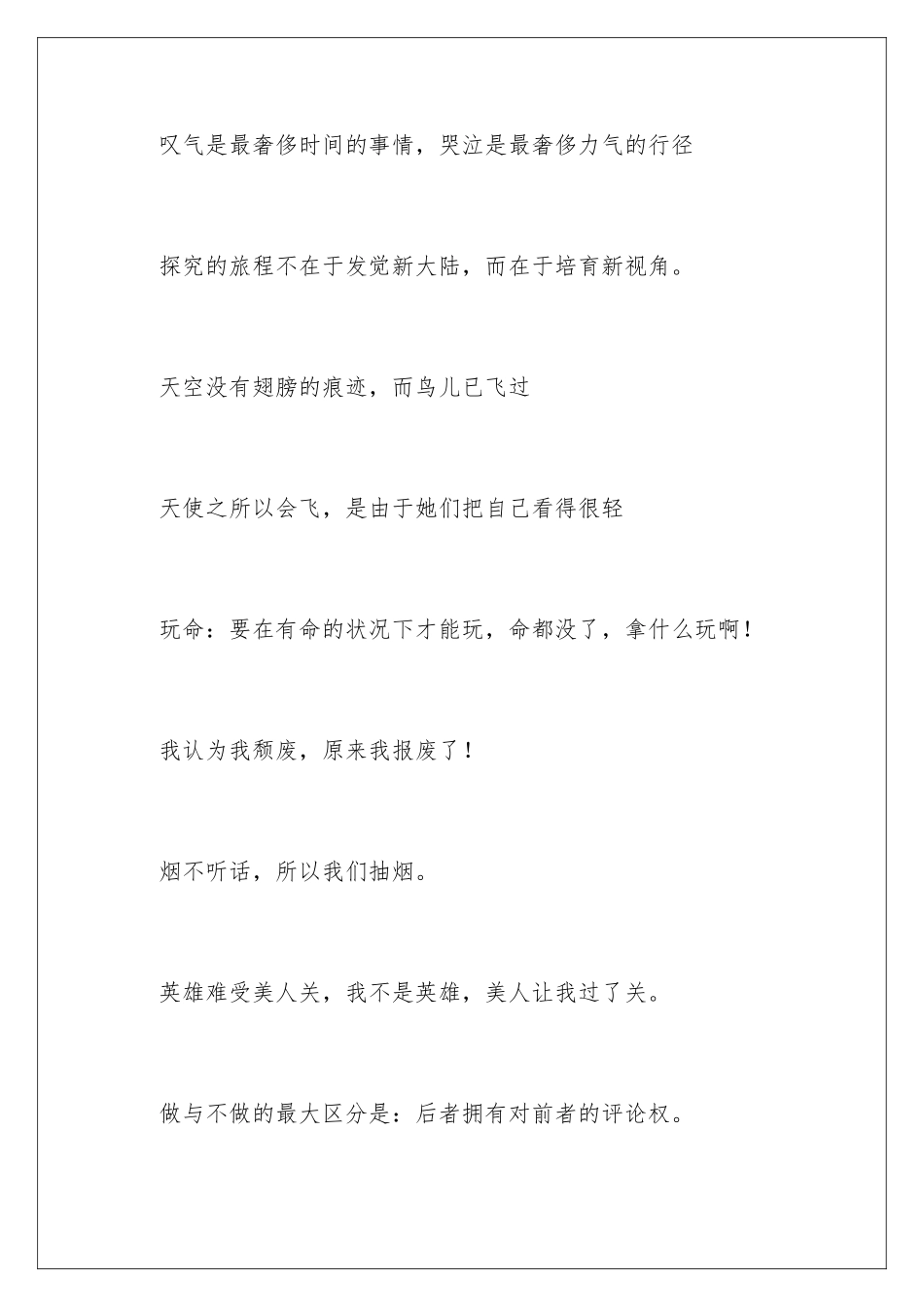 叹气是最奢侈时间的事情，哭泣是最奢侈力气的行径

探究的旅程不在于发觉新大陆，而在于培育新视角。

天空没有翅膀的痕迹，而鸟儿已飞过

天使之所以会飞，是由于她们把自己看得很轻

玩命：要在有命的状况下才能玩，命都没了，拿什么玩啊！

我认为我颓废，原来我报废了！

烟不听话，所以我们抽烟。

英雄难受美人关，我不是英雄，美人让我过了关。

做与不做的最大区分是：后者拥有对前者的评论权。